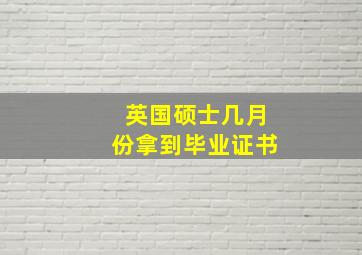 英国硕士几月份拿到毕业证书